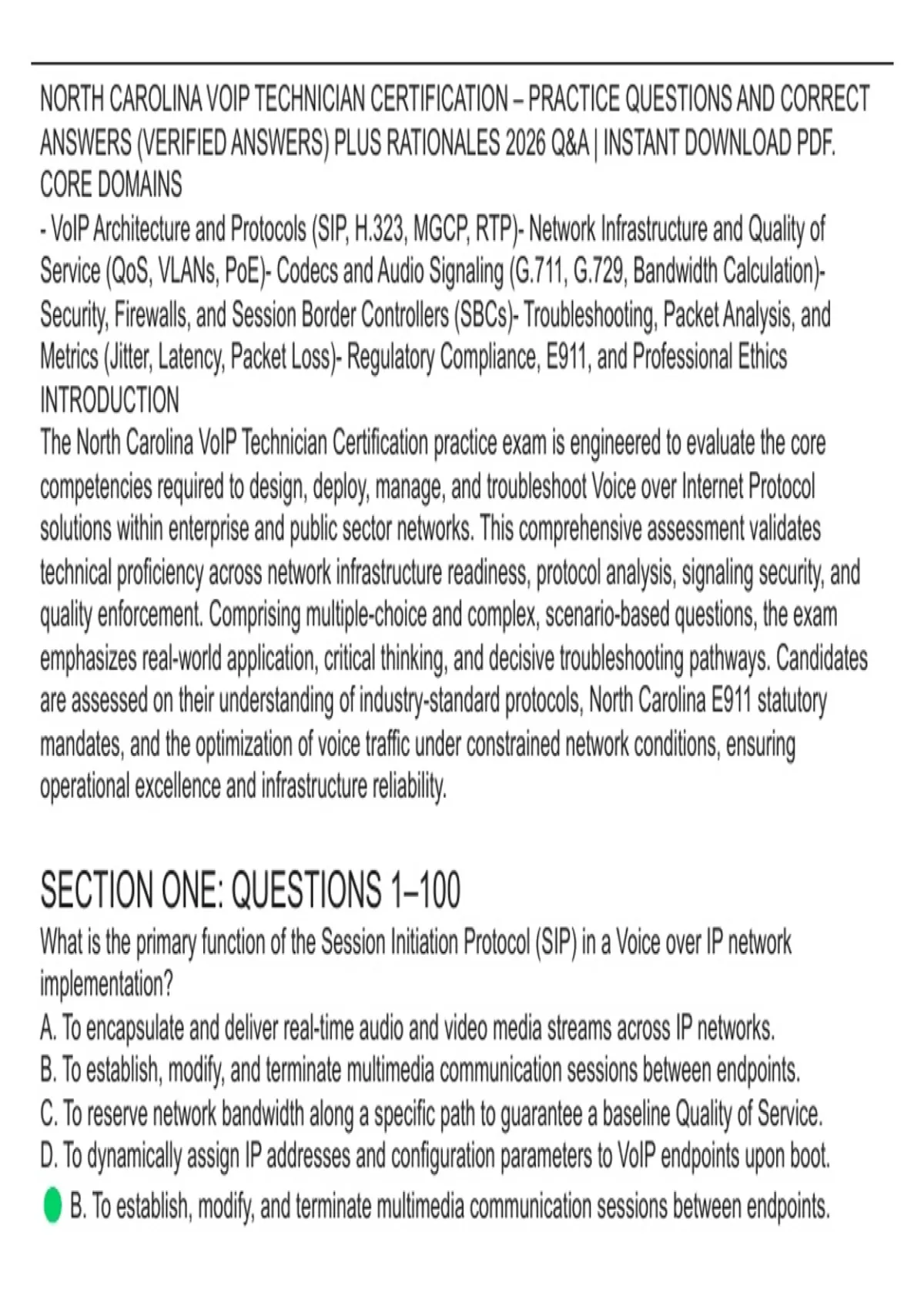 NORTH CAROLINA VOIP TECHNICIAN CERTIFICATION – PRACTICE QUESTIONS AND CORRECT ANSWERS (VERIFIED ANSWERS) PLUS RATIONALES 2026 Q&A | INSTANT DOWNLOAD PDF.
CORE DOMAINS
- VoIP Architecture and Protocols (SIP, H.323, MGCP, RTP)- Network Infrastructure and Quality of Service (QoS, VLANs, PoE)- Codecs and Audio Signaling (G.711, G.729, Bandwidth Calculation)- Security, Firewalls, and Session Border Controllers (SBCs)- Troubleshooting, Packet Analysis, and Metrics (Jitter, Latency, Packet Loss)- Regulatory Compliance, E911, and Professional Ethics
INTRODUCTION
The North Carolina VoIP Technician Certification practice exam is engineered to evaluate the core competencies required to design, deploy, manage, and troubleshoot Voice over Internet Protocol solutions within enterprise and public sector networks. This comprehensive assessment validates technical proficiency across network infrastructure readiness, protocol analysis, signaling security, and quality enforcement. Comprising multiple-choice and complex, scenario-based questions, the exam emphasizes real-world application, critical thinking, and decisive troubleshooting pathways. Candidates are assessed on their understanding of industry-standard protocols, North Carolina E911 statutory mandates, and the optimization of voice traffic under constrained network conditions, ensuring operational excellence and infrastructure reliability.

SECTION ONE: QUESTIONS 1–100
What is the primary function of the Session Initiation Protocol (SIP) in a Voice over IP network implementation?
A. To encapsulate and deliver real-time audio and video media streams across IP networks.
B. To establish, modify, and terminate multimedia communication sessions between endpoints.
C. To reserve network bandwidth along a specific path to guarantee a baseline Quality of Service.
D. To dynamically assign IP addresses and configuration parameters to VoIP endpoints upon boot.
B. To establish, modify, and terminate multimedia communication sessions between endpoints.